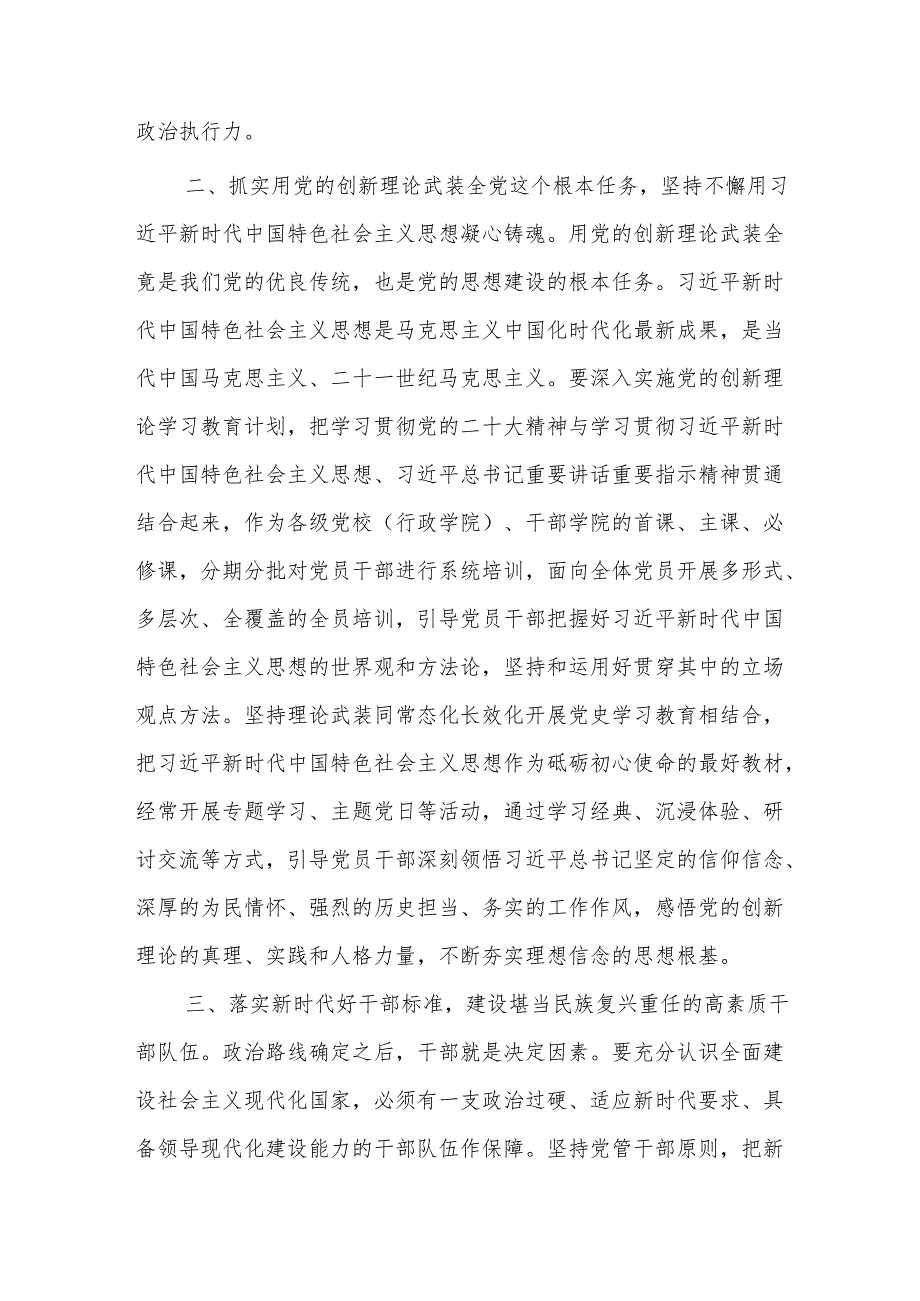 政治执行力。

二、抓实用党的创新理论武装全党这个根本任务，坚持不懈用习近平新时代中国特色社会主义思想凝心铸魂。用党的创新理论武装全竟是我们党的优良传统，也是党的思想建设的根本任务。习近平新时代中国特色社会主义思想是马克思主义中国化时代化最新成果，是当代中国马克思主义、二十一世纪马克思主义。要深入实施党的创新理论学习教育计划，把学习贯彻党的二十大精神与学习贯彻习近平新时代中国特色社会主义思想、习近平总书记重要讲话重要指示精神贯通结合起来，作为各级党校（行政学院）、干部学院的首课、主课、必修课，分期分批对党员干部进行系统培训，面向全体党员开展多形式、多层次、全覆盖的全员培训，引导党员干部把握好习近平新时代中国特色社会主义思想的世界观和方法论，坚持和运用好贯穿其中的立场观点方法。坚持理论武装同常态化长效化开展党史学习教育相结合，把习近平新时代中国特色社会主义思想作为砥砺初心使命的最好教材，经常开展专题学习、主题党日等活动，通过学习经典、沉浸体验、研讨交流等方式，引导党员干部深刻领悟习近平总书记坚定的信仰信念、深厚的为民情怀、强烈的历史担当、务实的工作作风，感悟党的创新理论的真理、实践和人格力量，不断夯实理想信念的思想根基。

三、落实新时代好干部标准，建设堪当民族复兴重任的高素质干部队伍。政治路线确定之后，干部就是决定因素。要充分认识全面建设社会主义现代化国家，必须有一支政治过硬、适应新时代要求、具备领导现代化建设能力的干部队伍作保障。坚持党管干部原则，把新